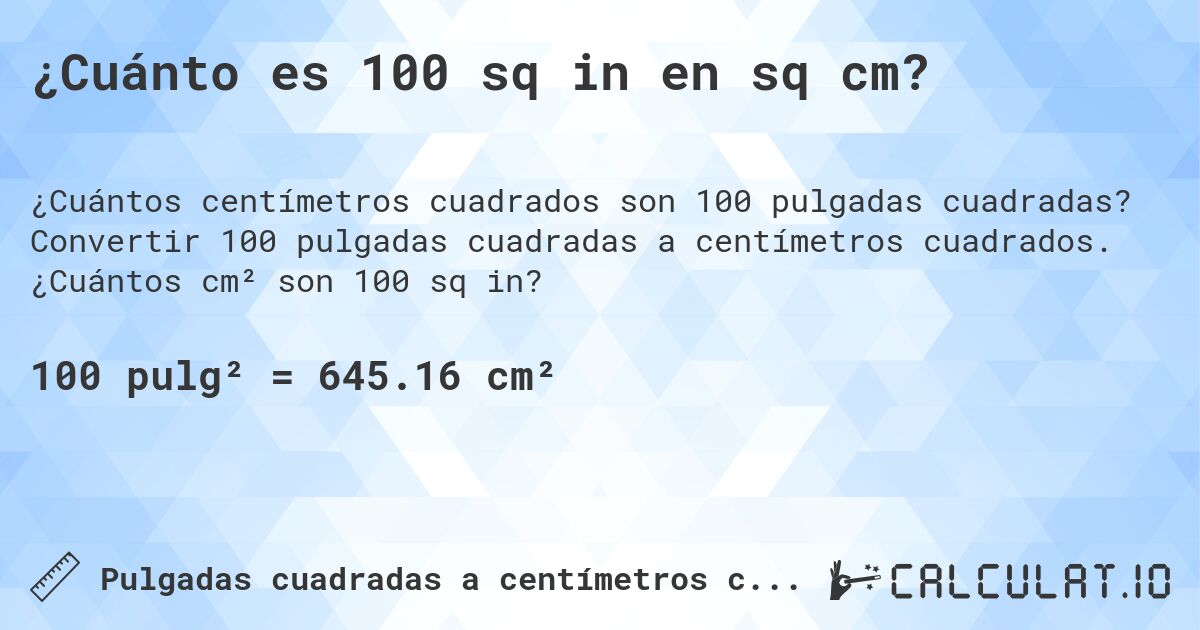 ¿Cuánto es 100 sq in en sq cm?

¿Cuántos centímetros cuadrados son 100 pulgadas cuadradas? Convertir 100 pulgadas cuadradas a centímetros cuadrados. ¿Cuántos cm² son 100 sq in?

100 pulg² = 645.16 cm²

Pulgadas cuadradas a centímetros c...

CALCULAT.IO